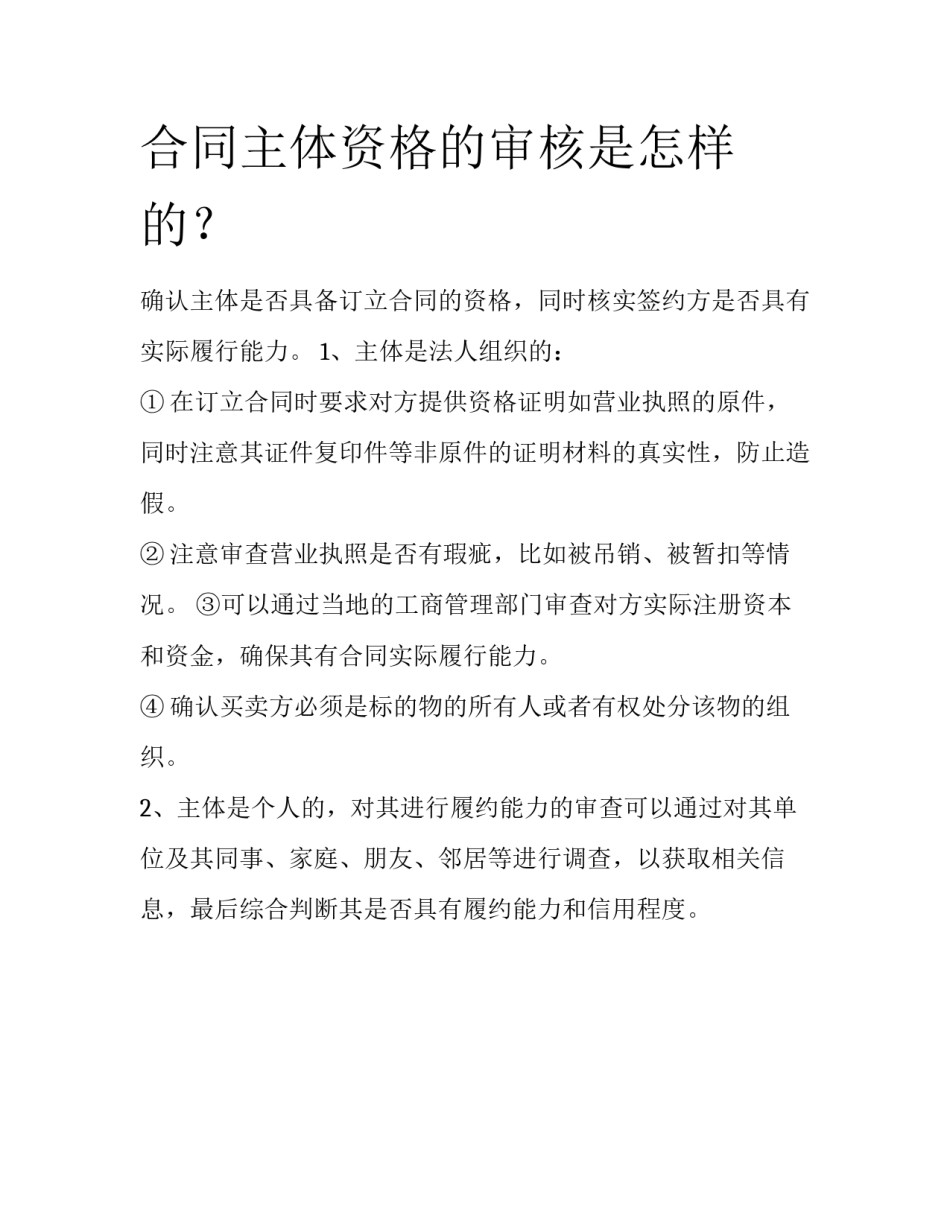 合同主体资格的审核是怎样的？

确认主体是否具备订立合同的资格，同时核实签约方是否具有实际履行能力。 1、主体是法人组织的：

① 在订立合同时要求对方提供资格证明如营业执照的原件，同时注意其证件复印件等非原件的证明材料的真实性，防止造假。

② 注意审查营业执照是否有瑕疵，比如被吊销、被暂扣等情况。 ③可以通过当地的工商管理部门审查对方实际注册资本和资金，确保其有合同实际履行能力。

④ 确认买卖方必须是标的物的所有人或者有权处分该物的组织。

2、主体是个人的，对其进行履约能力的审查可以通过对其单位及其同事、家庭、朋友、邻居等进行调查，以获取相关信息，最后综合判断其是否具有履约能力和信用程度。